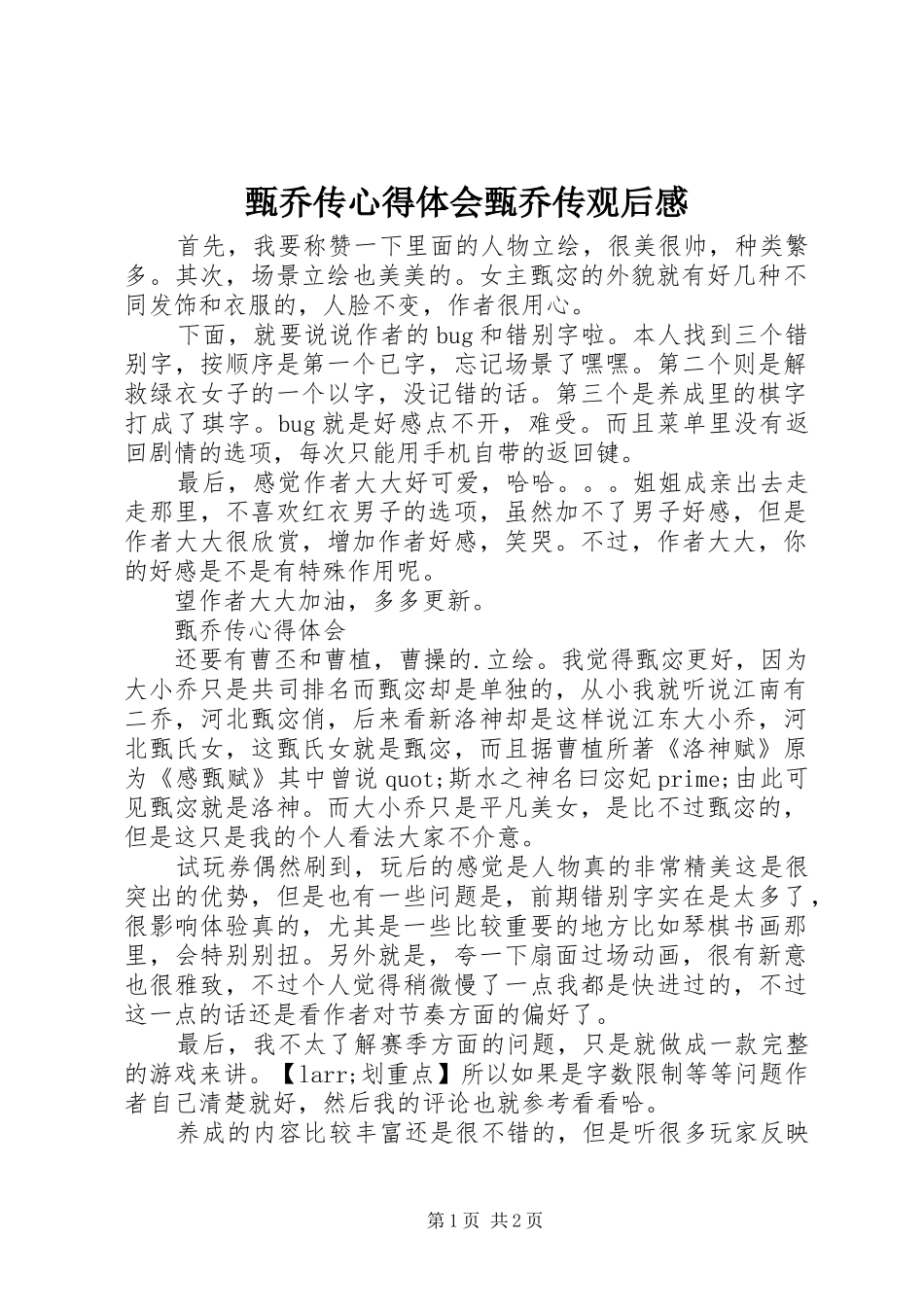 甄乔传心得体会甄乔传观后感

首先，我要称赞一下里面的人物立绘，很美很帅，种类繁多。其次，场景立绘也美美的。女主甄宓的外貌就有好几种不同发饰和衣服的，人脸不变，作者很用心。

下面，就要说说作者的bug和错别字啦。本人找到三个错别字，按顺序是第一个已字，忘记场景了嘿嘿。第二个则是解救绿衣女子的一个以字，没记错的话。第三个是养成里的棋字打成了琪字。bug就是好感点不开，难受。而且菜单里没有返回剧情的选项，每次只能用手机自带的返回键。

最后，感觉作者大大好可爱，哈哈。。。姐姐成亲出去走走那里，不喜欢红衣男子的选项，虽然加不了男子好感，但是作者大大很欣赏，增加作者好感，笑哭。不过，作者大大，你的好感是不是有特殊作用呢。

望作者大大加油，多多更新。

甄乔传心得体会

还要有曹丕和曹植，曹操的.立绘。我觉得甄宓更好，因为大小乔只是共司排名而甄宓却是单独的，从小我就听说江南有二乔，河北甄宓俏，后来看新洛神却是这样说江东大小乔，河北甄氏女，这甄氏女就是甄宓，而且据曹植所著《洛神赋》原为《感甄赋》其中曾说quot;斯水之神名曰宓妃prime;由此可见甄宓就是洛神。而大小乔只是平凡美女，是比不过甄宓的，但是这只是我的个人看法大家不介意。

试玩券偶然刷到，玩后的感觉是人物真的非常精美这是很突出的优势，但是也有一些问题是，前期错别字实在是太多了，很影响体验真的，尤其是一些比较重要的地方比如琴棋书画那里，会特别别扭。另外就是，夸一下扇面过场动画，很有新意也很雅致，不过个人觉得稍微慢了一点我都是快进过的，不过这一点的话还是看作者对节奏方面的偏好了。

最后，我不太了解赛季方面的问题，只是就做成一款完整的游戏来讲。【larr;划重点】所以如果是字数限制等等问题作者自己清楚就好，然后我的评论也就参考看看哈。

养成的内容比较丰富还是很不错的，但是听很多玩家反映

第1页 共2页